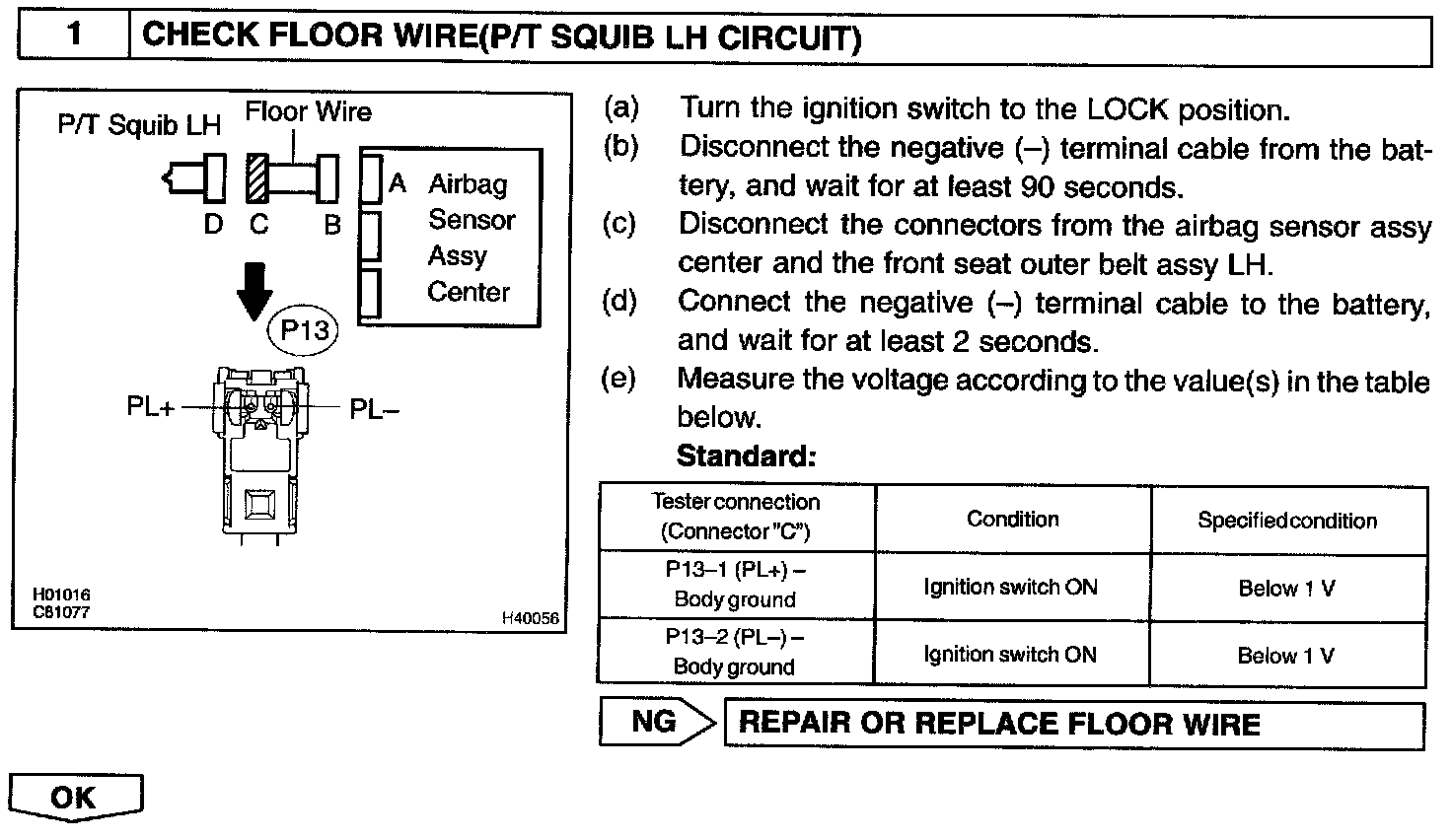 1 CHECK FLOOR WIRE(P/T SQUIB LH CIRCUIT)

P/T Squib LH
Floor Wire
D C B
A Airbag Sensor Assy Center
P13
PL+
PL–
H01016
C81077
H40056

(a) Turn the ignition switch to the LOCK position.
(b) Disconnect the negative (–) terminal cable from the battery, and wait for at least 90 seconds.
(c) Disconnect the connectors from the airbag sensor assy center and the front seat outer belt assy LH.
(d) Connect the negative (–) terminal cable to the battery, and wait for at least 2 seconds.
(e) Measure the voltage according to the value(s) in the table below.
Standard:

| Tester connection (Connector "C") | Condition | Specified condition |
|---|---|---|
| P13–1 (PL+) – Body ground | Ignition switch ON | Below 1 V |
| P13–2 (PL–) – Body ground | Ignition switch ON | Below 1 V |

NG
REPAIR OR REPLACE FLOOR WIRE

OK